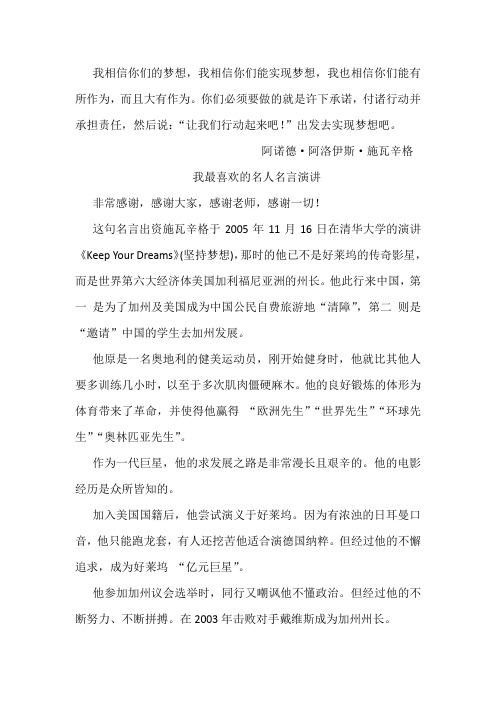 我相信你们的梦想，我相信你们能实现梦想，我也相信你们能有所作为，而且大有作为。你们必须要做的就是许下承诺，付诸行动并承担责任，然后说：“让我们行动起来吧！”出发去实现梦想吧。

阿诺德·阿洛伊斯·施瓦辛格

我最喜欢的名人名言演讲

非常感谢，感谢大家，感谢老师，感谢一切！

这句名言出资施瓦辛格于 2005 年 11 月 16 日在清华大学的演讲《Keep Your Dreams》(坚持梦想)，那时的他已不是好莱坞的传奇影星，而是世界第六大经济体美国加利福尼亚洲的州长。他此行来中国，第一 是为了加州及美国成为中国公民自费旅游地“清障”，第二 则是“邀请”中国的学生去加州发展。

他原是一名奥地利的健美运动员，刚开始健身时，他就比其他人要多训练几小时，以至于多次肌肉僵硬麻木。他的良好锻炼的体形为体育带来了革命，并使得他赢得 “欧洲先生”“世界先生”“环球先生”“奥林匹亚先生”。

作为一代巨星，他的求发展之路是非常漫长且艰辛的。他的电影经历是众所皆知的。

加入美国国籍后，他尝试演义于好莱坞。因为有浓浊的日耳曼口音，他只能跑龙套，有人还挖苦他适合演德国纳粹。但经过他的不懈追求，成为好莱坞 “亿元巨星”。

他参加加州议会选举时，同行又嘲讽他不懂政治。但经过他的不断努力、不断拼搏。在 2003 年击败对手戴维斯成为加州州长。